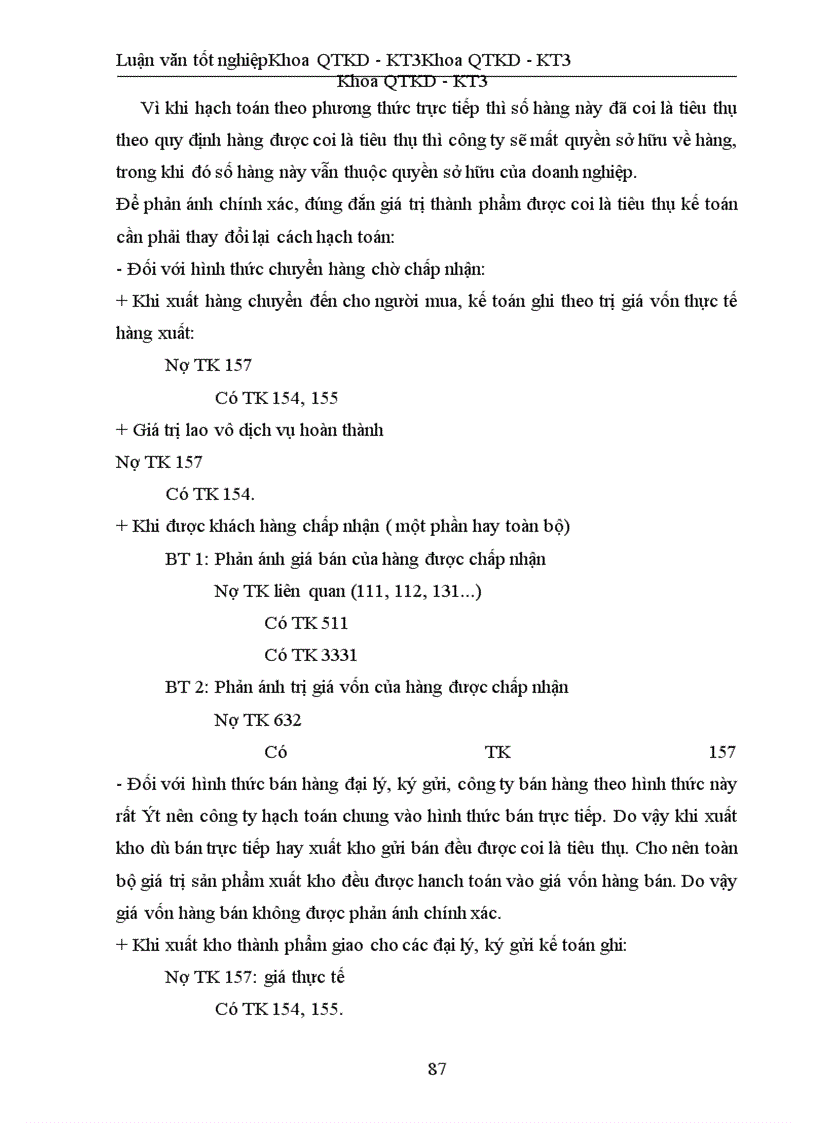 Luận văn tốt nghiệpKhoa QTKD - KT3Khoa QTKD - KT3
Khoa QTKD - KT3

Vì khi hạch toán theo phương thức trực tiếp thì số hàng này đã coi là tiêu thụ theo quy định hàng được coi là tiêu thụ thì công ty sẽ mất quyền sở hữu về hàng, trong khi đó số hàng này vẫn thuộc quyền sở hữu của doanh nghiệp.

Để phản ánh chính xác, đúng đắn giá trị thành phẩm được coi là tiêu thụ kế toán cần phải thay đổi lại cách hạch toán:

- Đối với hình thức chuyển hàng chờ chấp nhận:

+ Khi xuất hàng chuyển đến cho người mua, kế toán ghi theo trị giá vốn thực tế hàng xuất:

Nợ TK 157

Có TK 154, 155

+ Giá trị lao vô dịch vụ hoàn thành

Nợ TK 157

Có TK 154.

+ Khi được khách hàng chấp nhận ( một phần hay toàn bộ)

BT 1: Phản ánh giá bán của hàng được chấp nhận

Nợ TK liên quan (111, 112, 131...)

Có TK 511

Có TK 3331

BT 2: Phản ánh trị giá vốn của hàng được chấp nhận

Nợ TK 632

Có TK 157

- Đối với hình thức bán hàng đại lý, ký gửi, công ty bán hàng theo hình thức này rất Ýt nên công ty hạch toán chung vào hình thức bán trực tiếp. Do vậy khi xuất kho dù bán trực tiếp hay xuất kho gửi bán đều được coi là tiêu thụ. Cho nên toàn bộ giá trị sản phẩm xuất kho đều được hanch toán vào giá vốn hàng bán. Do vậy giá vốn hàng bán không được phản ánh chính xác.

+ Khi xuất kho thành phẩm giao cho các đại lý, ký gửi kế toán ghi:

Nợ TK 157: giá thực tế

Có TK 154, 155.

87